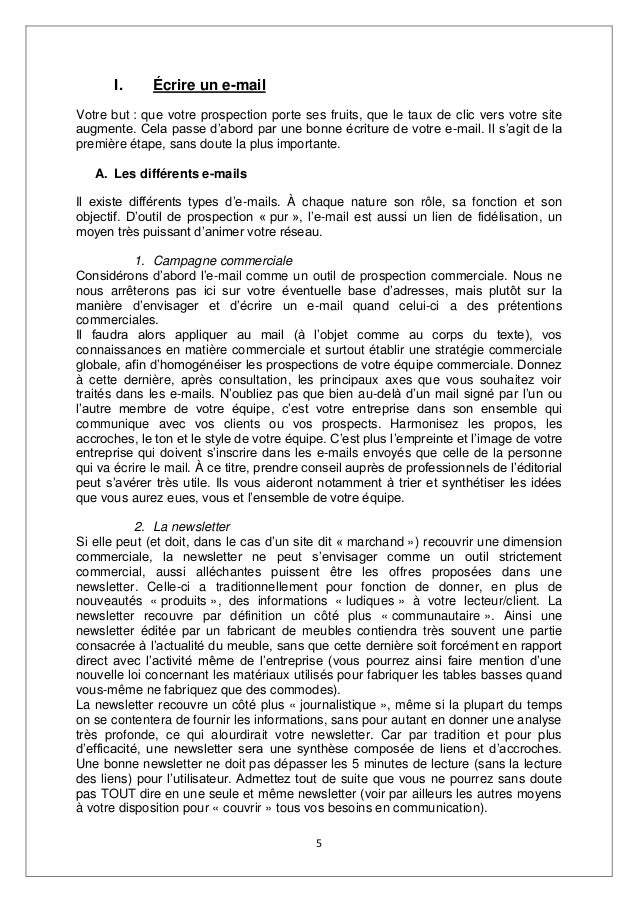 I. Écrire un e-mail

Votre but : que votre prospection porte ses fruits, que le taux de clic vers votre site augmente. Cela passe d'abord par une bonne écriture de votre e-mail. Il s'agit de la première étape, sans doute la plus importante.

A. Les différents e-mails

Il existe différents types d'e-mails. À chaque nature son rôle, sa fonction et son objectif. D'outil de prospection « pur », l'e-mail est aussi un lien de fidélisation, un moyen très puissant d'animer votre réseau.

1. Campagne commerciale
Considérons d'abord l'e-mail comme un outil de prospection commerciale. Nous ne nous arrêterons pas ici sur votre éventuelle base d'adresses, mais plutôt sur la manière d'envisager et d'écrire un e-mail quand celui-ci a des prétentions commerciales.
Il faudra alors appliquer au mail (à l'objet comme au corps du texte), vos connaissances en matière commerciale et surtout établir une stratégie commerciale globale, afin d'homogénéiser les prospections de votre équipe commerciale. Donnez à cette dernière, après consultation, les principaux axes que vous souhaitez voir traités dans les e-mails. N'oubliez pas que bien au-delà d'un mail signé par l'un ou l'autre membre de votre équipe, c'est votre entreprise dans son ensemble qui communique avec vos clients ou vos prospects. Harmonisez les propos, les accroches, le ton et le style de votre équipe. C'est plus l'empreinte et l'image de votre entreprise qui doivent s'inscrire dans les e-mails envoyés que celle de la personne qui va écrire le mail. À ce titre, prendre conseil auprès de professionnels de l'éditorial peut s'avérer très utile. Ils vous aideront notamment à trier et synthétiser les idées que vous aurez eues, vous et l'ensemble de votre équipe.

2. La newsletter
Si elle peut (et doit, dans le cas d'un site dit « marchand ») recouvrir une dimension commerciale, la newsletter ne peut s'envisager comme un outil strictement commercial, aussi alléchantes puissent être les offres proposées dans une newsletter. Celle-ci a traditionnellement pour fonction de donner, en plus de nouveautés « produits », des informations « ludiques » à votre lecteur/client. La newsletter recouvre par définition un côté plus « communautaire ». Ainsi une newsletter éditée par un fabricant de meubles contiendra très souvent une partie consacrée à l'actualité du meuble, sans que cette dernière soit forcément en rapport direct avec l'activité même de l'entreprise (vous pourrez ainsi faire mention d'une nouvelle loi concernant les matériaux utilisés pour fabriquer les tables basses quand vous-même ne fabriquez que des commodes).
La newsletter recouvre un côté plus « journalistique », même si la plupart du temps on se contentera de fournir les informations, sans pour autant en donner une analyse très profonde, ce qui alourdirait votre newsletter. Car par tradition et pour plus d'efficacité, une newsletter sera une synthèse composée de liens et d'accroches. Une bonne newsletter ne doit pas dépasser les 5 minutes de lecture (sans la lecture des liens) pour l'utilisateur. Admettez tout de suite que vous ne pourrez sans doute pas TOUT dire en une seule et même newsletter (voir par ailleurs les autres moyens à votre disposition pour « couvrir » tous vos besoins en communication).

5